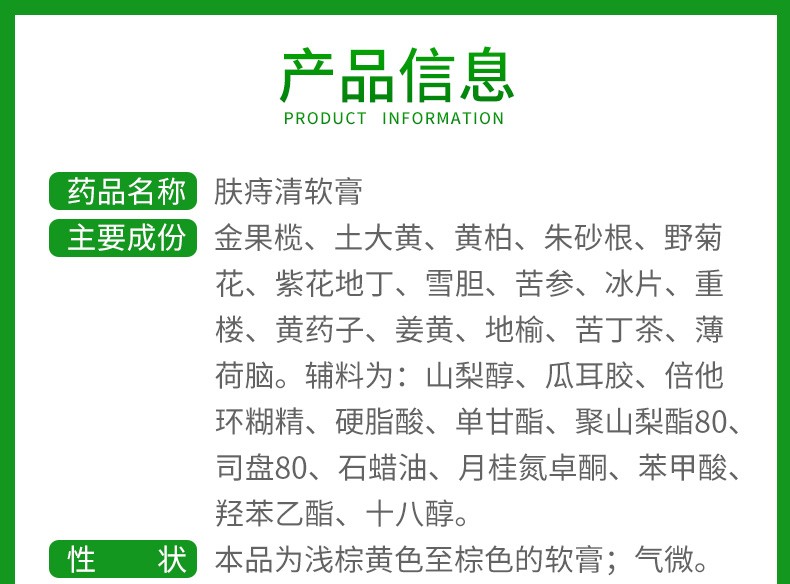 产品信息
PRODUCT INFORMATION

药品名称 肤痔清软膏

主要成份 金果榄、土大黄、黄柏、朱砂根、野菊花、紫花地丁、雪胆、苦参、冰片、重楼、黄药子、姜黄、地榆、苦丁茶、薄荷脑。辅料为：山梨醇、瓜耳胶、倍他环糊精、硬脂酸、单甘酯、聚山梨酯80、司盘80、石蜡油、月桂氮卓酮、苯甲酸、羟苯乙酯、十八醇。

性　状 本品为浅棕黄色至棕色的软膏；气微。